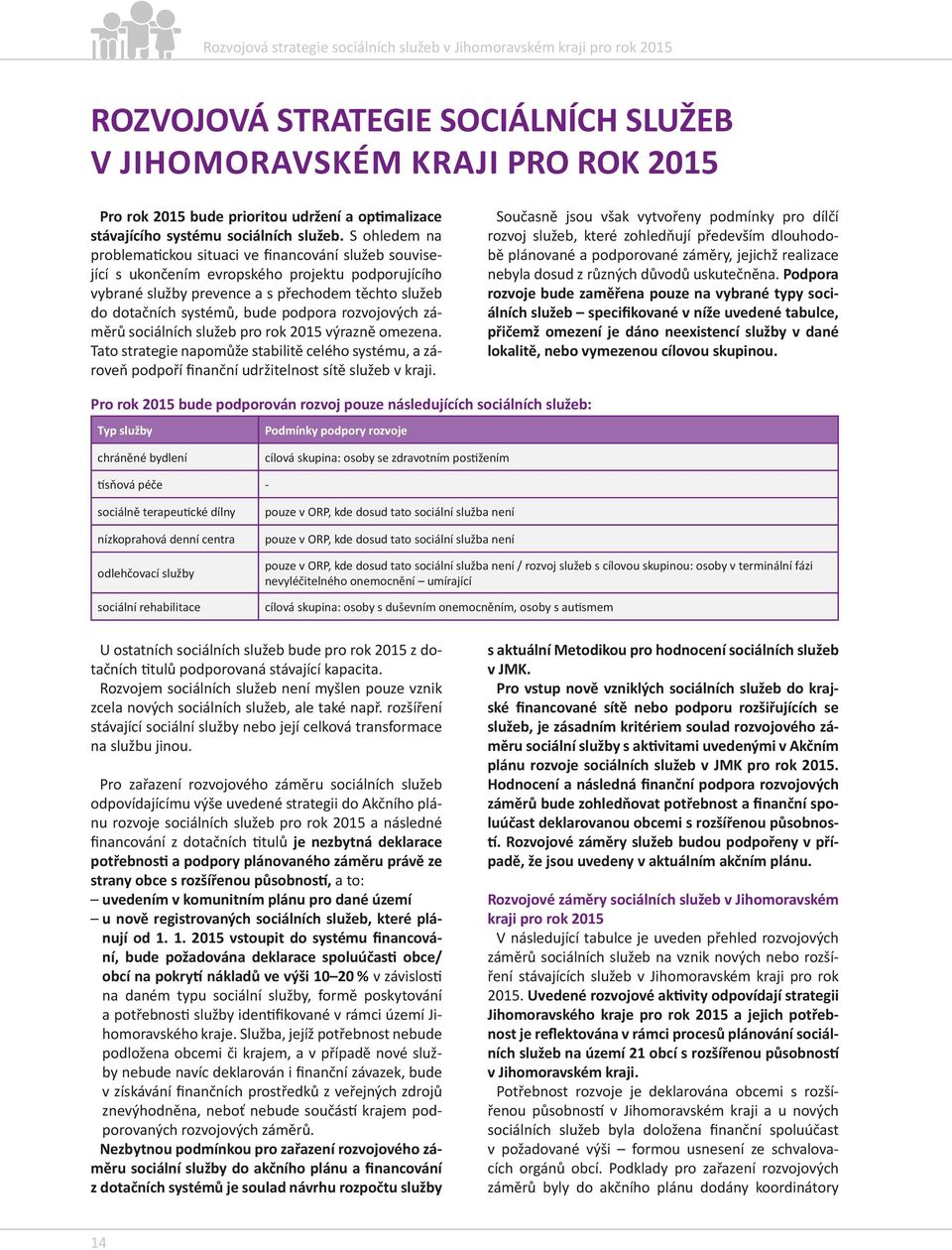 Rozvojová strategie sociálních služeb v Jihomoravském kraji pro rok 2015

ROZVOJOVÁ STRATEGIE SOCIÁLNÍCH SLUŽEB V JIHOMORAVSKÉM KRAJI PRO ROK 2015

Pro rok 2015 bude prioritou udržení a optimalizace stávajícího systému sociálních služeb. S ohledem na problematickou situaci ve financování služeb související s ukončením evropského projektu podporujícího vybrané služby prevence a s přechodem těchto služeb do dotačních systémů, bude podpora rozvojových záměrů sociálních služeb pro rok 2015 výrazně omezena. Tato strategie napomůže stabilitě celého systému, a zároveň podpoří finanční udržitelnost sítě služeb v kraji.

Současně jsou však vytvořeny podmínky pro dílčí rozvoj služeb, které zohledňují především dlouhodobě plánované a podporované záměry, jejichž realizace nebyla dosud z různých důvodů uskutečněna. Podpora rozvoje bude zaměřena pouze na vybrané typy sociálních služeb – specifikované v níže uvedené tabulce, přičemž omezení je dáno neexistencí služby v dané lokalitě, nebo vymezenou cílovou skupinou.

Pro rok 2015 bude podporován rozvoj pouze následujících sociálních služeb:

| Typ služby | Podmínky podpory rozvoje |
|---|---|
| chráněné bydlení | cílová skupina: osoby se zdravotním postižením |
| tísňová péče | - |
| sociálně terapeutické dílny | pouze v ORP, kde dosud tato sociální služba není |
| nízkoprahová denní centra | pouze v ORP, kde dosud tato sociální služba není |
| odlehčovací služby | pouze v ORP, kde dosud tato sociální služba není / rozvoj služeb s cílovou skupinou: osoby v terminální fázi nevyléčitelného onemocnění – umírající |
| sociální rehabilitace | cílová skupina: osoby s duševním onemocněním, osoby s autismem |

U ostatních sociálních služeb bude pro rok 2015 z dotačních titulů podporovaná stávající kapacita.
Rozvojem sociálních služeb není myšlen pouze vznik zcela nových sociálních služeb, ale také např. rozšíření stávající sociální služby nebo její celková transformace na službu jinou.

Pro zařazení rozvojového záměru sociálních služeb odpovídajícímu výše uvedené strategii do Akčního plánu rozvoje sociálních služeb pro rok 2015 a následné financování z dotačních titulů je nezbytná deklarace potřebnosti a podpory plánovaného záměru právě ze strany obce s rozšířenou působností, a to:
– uvedením v komunitním plánu pro dané území
– u nově registrovaných sociálních služeb, které plánují od 1. 1. 2015 vstoupit do systému financování, bude požadována deklarace spoluúčasti obce/obcí na pokrytí nákladů ve výši 10–20 % v závislosti na daném typu sociální služby, formě poskytování a potřebnosti služby identifikované v rámci území Jihomoravského kraje. Služba, jejíž potřebnost nebude podložena obcemi či krajem, a v případě nové služby nebude navíc deklarován i finanční závazek, bude v získávání finančních prostředků z veřejných zdrojů znevýhodněna, neboť nebude součástí krajem podporovaných rozvojových záměrů.
Nezbytnou podmínkou pro zařazení rozvojového záměru sociální služby do akčního plánu a financování z dotačních systémů je soulad návrhu rozpočtu služby s aktuální Metodikou pro hodnocení sociálních služeb v JMK.
Pro vstup nově vzniklých sociálních služeb do krajské financované sítě nebo podporu rozšiřujících se služeb, je zásadním kritériem soulad rozvojového záměru sociální služby s aktivitami uvedenými v Akčním plánu rozvoje sociálních služeb v JMK pro rok 2015. Hodnocení a následná finanční podpora rozvojových záměrů bude zohledňovat potřebnost a finanční spoluúčast deklarovanou obcemi s rozšířenou působností. Rozvojové záměry služeb budou podpořeny v případě, že jsou uvedeny v aktuálním akčním plánu.

Rozvojové záměry sociálních služeb v Jihomoravském kraji pro rok 2015
V následující tabulce je uveden přehled rozvojových záměrů sociálních služeb na vznik nových nebo rozšíření stávajících služeb v Jihomoravském kraji pro rok 2015. Uvedené rozvojové aktivity odpovídají strategii Jihomoravského kraje pro rok 2015 a jejich potřebnost je reflektována v rámci procesů plánování sociálních služeb na území 21 obcí s rozšířenou působností v Jihomoravském kraji.
Potřebnost rozvoje je deklarována obcemi s rozšířenou působností v Jihomoravském kraji a u nových sociálních služeb byla doložena finanční spoluúčast v požadované výši – formou usnesení ze schvalovacích orgánů obcí. Podklady pro zařazení rozvojových záměrů byly do akčního plánu dodány koordinátory

14